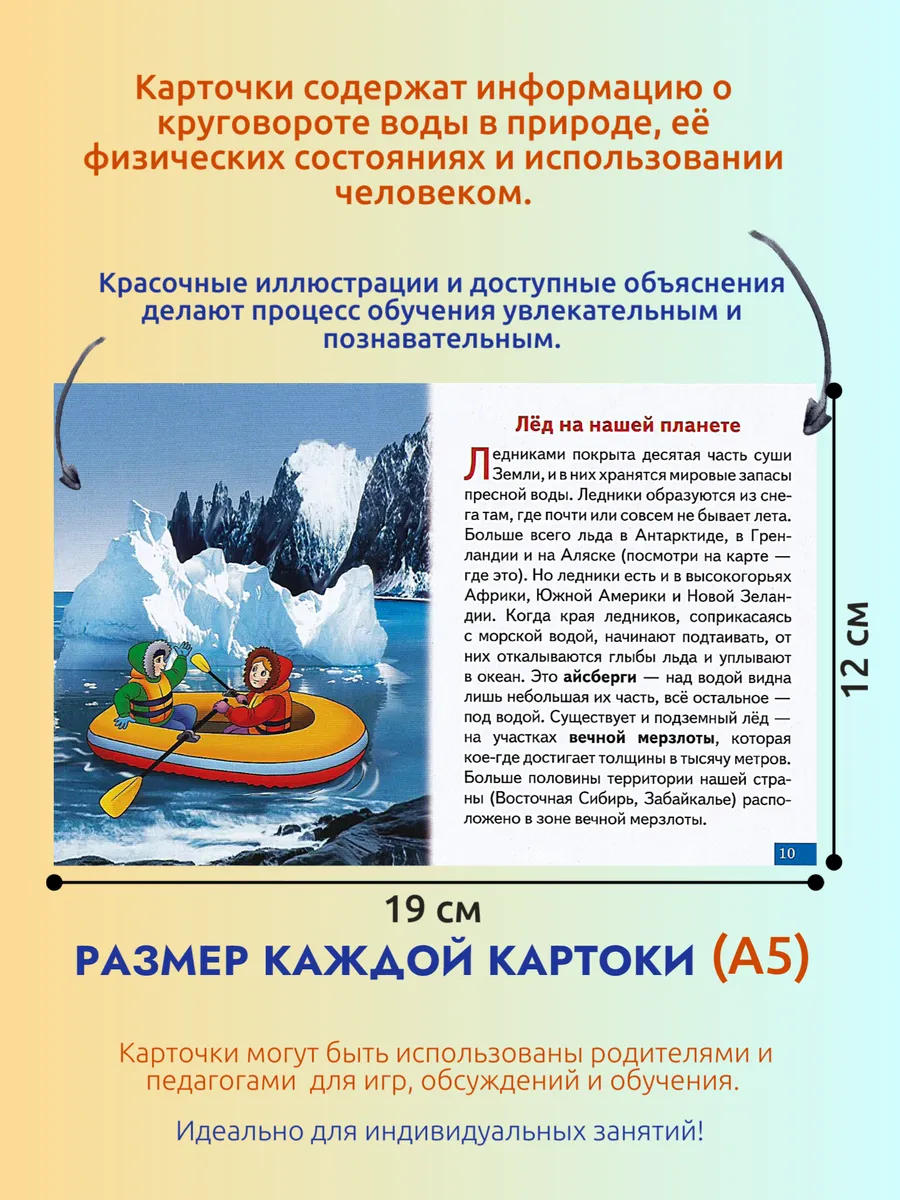 Карточки содержат информацию о круговороте воды в природе, её физических состояниях и использовании человеком.

Красочные иллюстрации и доступные объяснения делают процесс обучения увлекательным и познавательным.

Лёд на нашей планете

Ледниками покрыта десятая часть суши Земли, и в них хранятся мировые запасы пресной воды. Ледники образуются из снега там, где почти или совсем не бывает лета. Больше всего льда в Антарктиде, в Гренландии и на Аляске (посмотри на карте — где это). Но ледники есть и в высокогорьях Африки, Южной Америки и Новой Зеландии. Когда края ледников, соприкасаясь с морской водой, начинают подтаивать, от них откалываются глыбы льда и уплывают в океан. Это айсберги — над водой видна лишь небольшая их часть, всё остальное — под водой. Существует и подземный лёд — на участках вечной мерзлоты, которая кое-где достигает толщины в тысячу метров. Больше половины территории нашей страны (Восточная Сибирь, Забайкалье) расположено в зоне вечной мерзлоты.

10

12 см

19 см

РАЗМЕР КАЖДОЙ КАРТОКИ (А5)

Карточки могут быть использованы родителями и педагогами для игр, обсуждений и обучения.

Идеально для индивидуальных занятий!